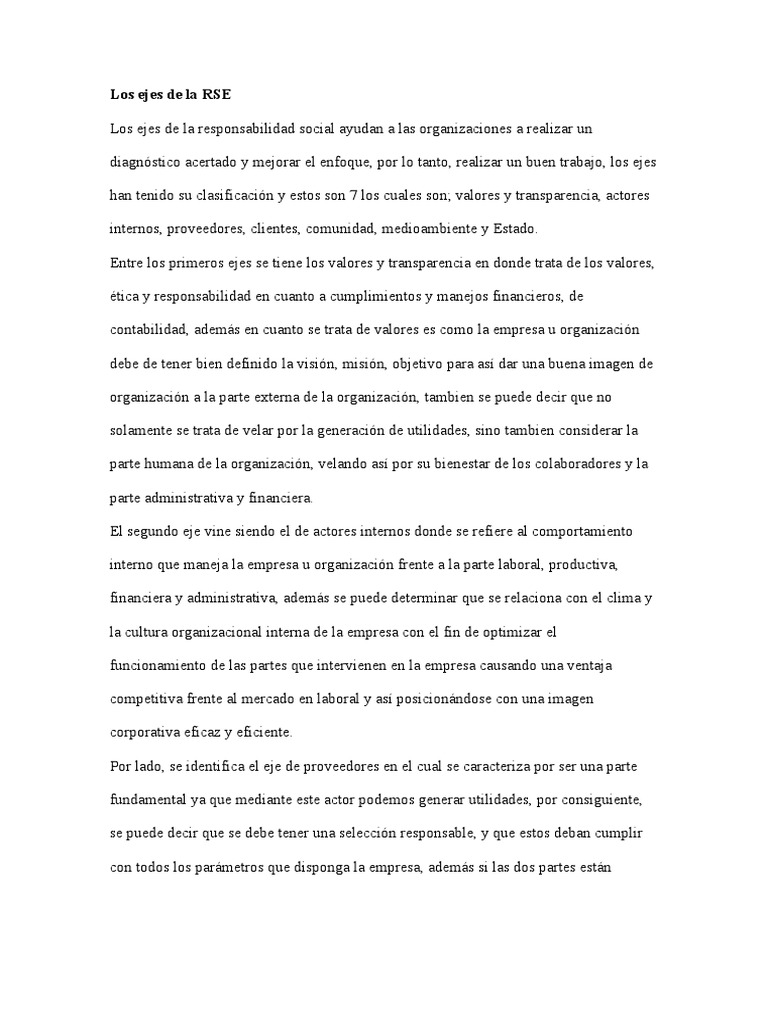 Los ejes de la RSE

Los ejes de la responsabilidad social ayudan a las organizaciones a realizar un diagnóstico acertado y mejorar el enfoque, por lo tanto, realizar un buen trabajo, los ejes han tenido su clasificación y estos son 7 los cuales son; valores y transparencia, actores internos, proveedores, clientes, comunidad, medioambiente y Estado.

Entre los primeros ejes se tiene los valores y transparencia en donde trata de los valores, ética y responsabilidad en cuanto a cumplimientos y manejos financieros, de contabilidad, además en cuanto se trata de valores es como la empresa u organización debe de tener bien definido la visión, misión, objetivo para así dar una buena imagen de organización a la parte externa de la organización, tambien se puede decir que no solamente se trata de velar por la generación de utilidades, sino tambien considerar la parte humana de la organización, velando así por su bienestar de los colaboradores y la parte administrativa y financiera.

El segundo eje vine siendo el de actores internos donde se refiere al comportamiento interno que maneja la empresa u organización frente a la parte laboral, productiva, financiera y administrativa, además se puede determinar que se relaciona con el clima y la cultura organizacional interna de la empresa con el fin de optimizar el funcionamiento de las partes que intervienen en la empresa causando una ventaja competitiva frente al mercado en laboral y así posicionándose con una imagen corporativa eficaz y eficiente.

Por lado, se identifica el eje de proveedores en el cual se caracteriza por ser una parte fundamental ya que mediante este actor podemos generar utilidades, por consiguiente, se puede decir que se debe tener una selección responsable, y que estos deban cumplir con todos los parámetros que disponga la empresa, además si las dos partes están